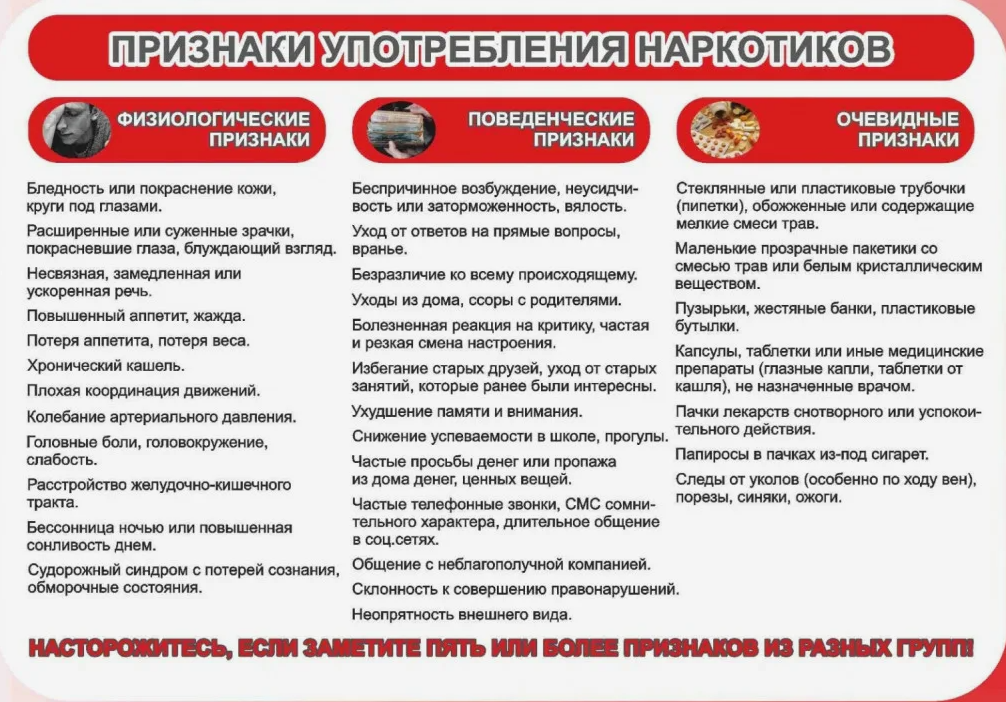 ПРИЗНАКИ УПОТРЕБЛЕНИЯ НАРКОТИКОВ

ФИЗИОЛОГИЧЕСКИЕ ПРИЗНАКИ

Бледность или покраснение кожи, круги под глазами.

Расширенные или суженные зрачки, покрасневшие глаза, блуждающий взгляд.

Несвязная, замедленная или ускоренная речь.

Повышенный аппетит, жажда.

Потеря аппетита, потеря веса.

Хронический кашель.

Плохая координация движений.

Колебание артериального давления.

Головные боли, головокружение, слабость.

Расстройство желудочно-кишечного тракта.

Бессонница ночью или повышенная сонливость днем.

Судорожный синдром с потерей сознания, обморочные состояния.

ПОВЕДЕНЧЕСКИЕ ПРИЗНАКИ

Беспричинное возбуждение, неусидчивость или заторможенность, вялость.

Уход от ответов на прямые вопросы, вранье.

Безразличие ко всему происходящему.

Уходы из дома, ссоры с родителями.

Болезненная реакция на критику, частая и резкая смена настроения.

Избегание старых друзей, уход от старых занятий, которые ранее были интересны.

Ухудшение памяти и внимания.

Снижение успеваемости в школе, прогулы.

Частые просьбы денег или пропажа из дома денег, ценных вещей.

Частые телефонные звонки, СМС сомнительного характера, длительное общение в соц.сетях.

Общение с неблагополучной компанией.

Склонность к совершению правонарушений.

Неопрятность внешнего вида.

ОЧЕВИДНЫЕ ПРИЗНАКИ

Стеклянные или пластиковые трубочки (пипетки), обожженные или содержащие мелкие смеси трав.

Маленькие прозрачные пакетики со смесью трав или белым кристаллическим веществом.

Пузырьки, жестяные банки, пластиковые бутылки.

Капсулы, таблетки или иные медицинские препараты (глазные капли, таблетки от кашля), не назначенные врачом.

Пачки лекарств снотворного или успокоительного действия.

Папиросы в пачках из-под сигарет.

Следы от уколов (особенно по ходу вен), порезы, синяки, ожоги.

НАСТОРОЖИТЕСЬ, ЕСЛИ ЗАМЕТИТЕ ПЯТЬ ИЛИ БОЛЕЕ ПРИЗНАКОВ ИЗ РАЗНЫХ ГРУПП!